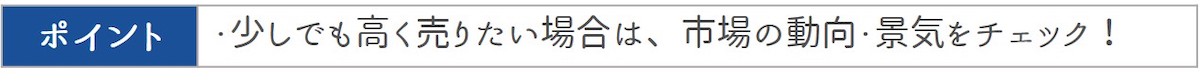 ポイント

・少しでも高く売りたい場合は、市場の動向・景気をチェック！